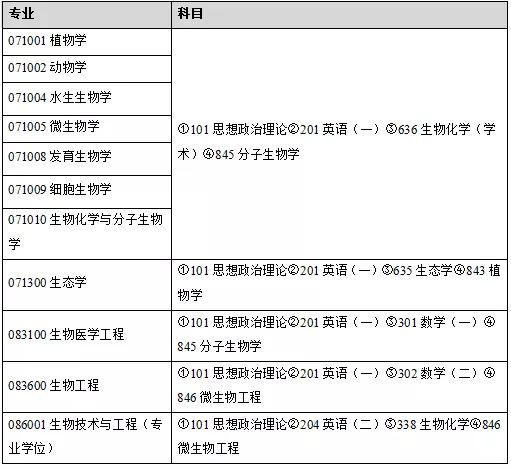 | 专业 | 科目 |
|---|---|
| 071001 植物学 | ①101 思想政治理论②201 英语（一）③636 生物化学（学术）④845 分子生物学 |
| 071002 动物学 | |
| 071004 水生生物学 | |
| 071005 微生物学 | |
| 071008 发育生物学 | |
| 071009 细胞生物学 | |
| 071010 生物化学与分子生物学 | |
| 071300 生态学 | ①101 思想政治理论②201 英语（一）③635 生态学④843 植物学 |
| 083100 生物医学工程 | ①101 思想政治理论②201 英语（一）③301 数学（一）④845 分子生物学 |
| 083600 生物工程 | ①101 思想政治理论②201 英语（一）③302 数学（二）④846 微生物工程 |
| 086001 生物技术与工程（专业学位） | ①101 思想政治理论②204 英语（二）③338 生物化学④846 微生物工程 |